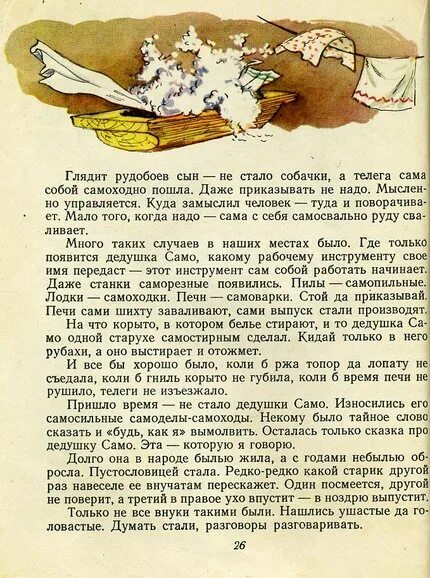 Глядит рудобоев сын — не стало собачки, а телега сама собой самоходно пошла. Даже приказывать не надо. Мысленно управляется. Куда замыслил человек — туда и поворачивает. Мало того, когда надо — сама с себя самосвально руду сваливает.

Много таких случаев в наших местах было. Где только появится дедушка Само, какому рабочему инструменту свое имя передаст — этот инструмент сам собой работать начинает. Даже станки саморезные появились. Пилы — самопильные. Лодки — самоходки. Печи — самоварки. Стой да приказывай. Печи сами шихту заваливают, сами выпуск стали производят.

На что корыто, в котором белье стирают, и то дедушка Само одной старухе самостирным сделал. Кидай только в него рубахи, а оно выстирает и отожмет.

И все бы хорошо было, коли б ржа топор да лопату не съедала, коли б гниль корыто не губила, коли б время печи не рушило, телеги не изъезжало.

Пришло время — не стало дедушки Само. Износились его самосильные самоделы-самоходы. Некому было тайное слово сказать и «будь, как я» вымолвить. Осталась только сказка про дедушку Само. Эта — которую я говорю.

Долго она в народе былью жила, а с годами небылью обросла. Пустословицей стала. Редко-редко какой старик другой раз навеселе ее внучатам перескажет. Один посмеется, другой не поверит, а третий в правое ухо впустит — в ноздрю выпустит.

Только не все внуки такими были. Нашлись ушастые да головастые. Думать стали, разговоры разговаривать.

26